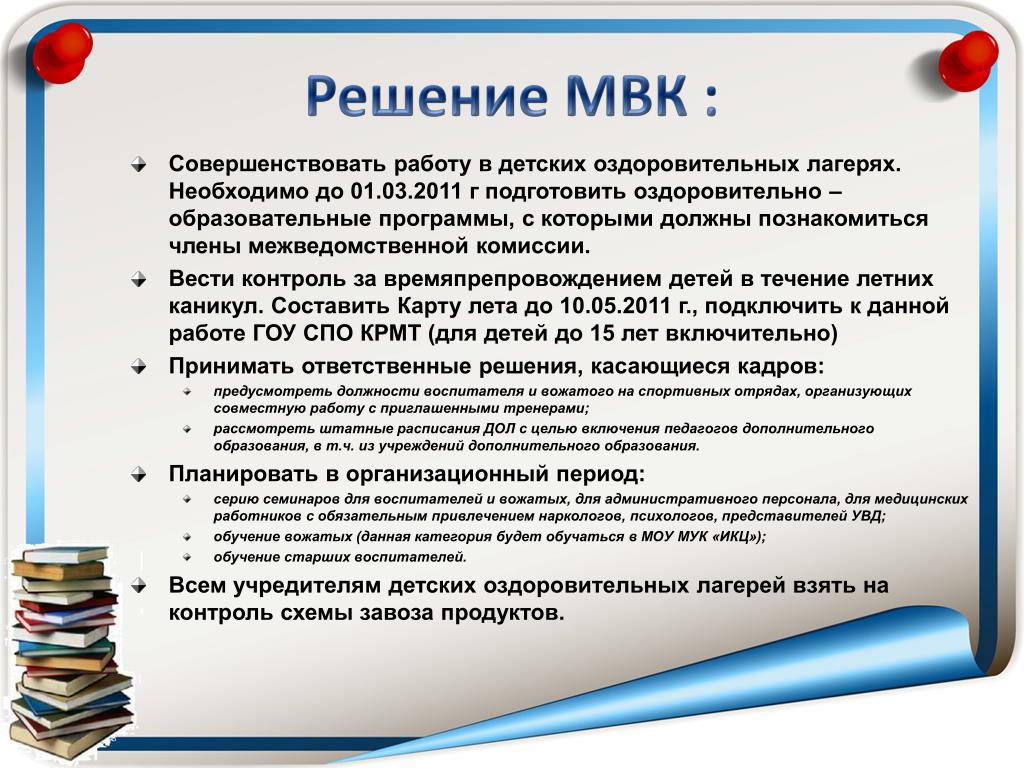 Решение МВК :

Совершенствовать работу в детских оздоровительных лагерях. Необходимо до 01.03.2011 г подготовить оздоровительно – образовательные программы, с которыми должны познакомиться члены межведомственной комиссии.

Вести контроль за времяпрепровождением детей в течение летних каникул. Составить Карту лета до 10.05.2011 г., подключить к данной работе ГОУ СПО КРМТ (для детей до 15 лет включительно)

Принимать ответственные решения, касающиеся кадров:

предусмотреть должности воспитателя и вожатого на спортивных отрядах, организующих совместную работу с приглашенными тренерами;

рассмотреть штатные расписания ДОЛ с целью включения педагогов дополнительного образования, в т.ч. из учреждений дополнительного образования.

Планировать в организационный период:

серию семинаров для воспитателей и вожатых, для административного персонала, для медицинских работников с обязательным привлечением наркологов, психологов, представителей УВД;

обучение вожатых (данная категория будет обучаться в МОУ МУК «ИКЦ»);

обучение старших воспитателей.

Всем учредителям детских оздоровительных лагерей взять на контроль схемы завоза продуктов.